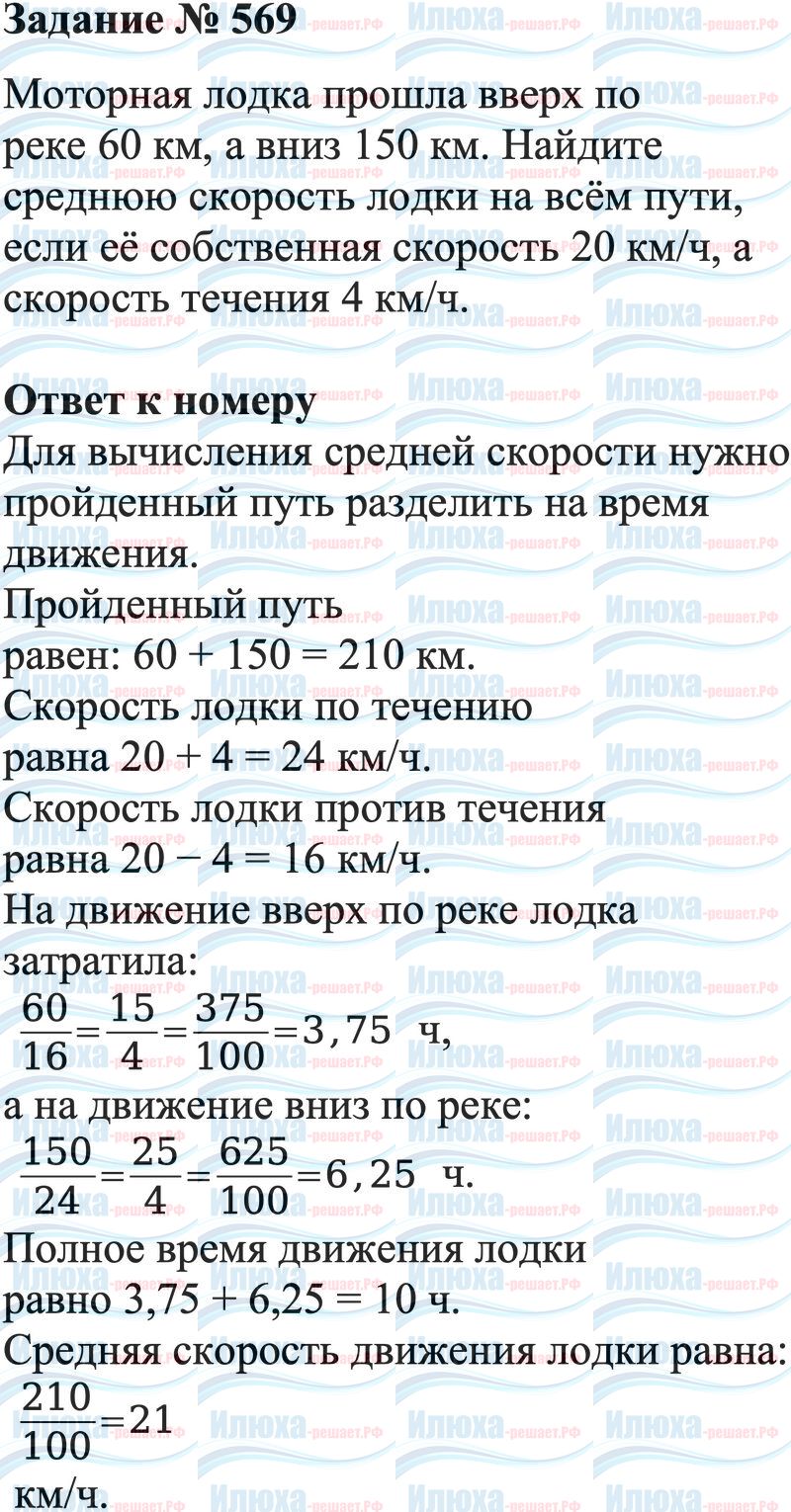 Задание № 569

Моторная лодка прошла вверх по реке 60 км, а вниз 150 км. Найдите среднюю скорость лодки на всём пути, если её собственная скорость 20 км/ч, а скорость течения 4 км/ч.

Ответ к номеру
Для вычисления средней скорости нужно пройденный путь разделить на время движения.
Пройденный путь равен: 60 + 150 = 210 км.
Скорость лодки по течению равна 20 + 4 = 24 км/ч.
Скорость лодки против течения равна 20 − 4 = 16 км/ч.
На движение вверх по реке лодка затратила:
$\frac{60}{16}=\frac{15}{4}=\frac{375}{100}=3,75$ ч,
а на движение вниз по реке:
$\frac{150}{24}=\frac{25}{4}=\frac{625}{100}=6,25$ ч.
Полное время движения лодки равно 3,75 + 6,25 = 10 ч.
Средняя скорость движения лодки равна:
$\frac{210}{100}=21$
км/ч.

Илюха-решает.РФ